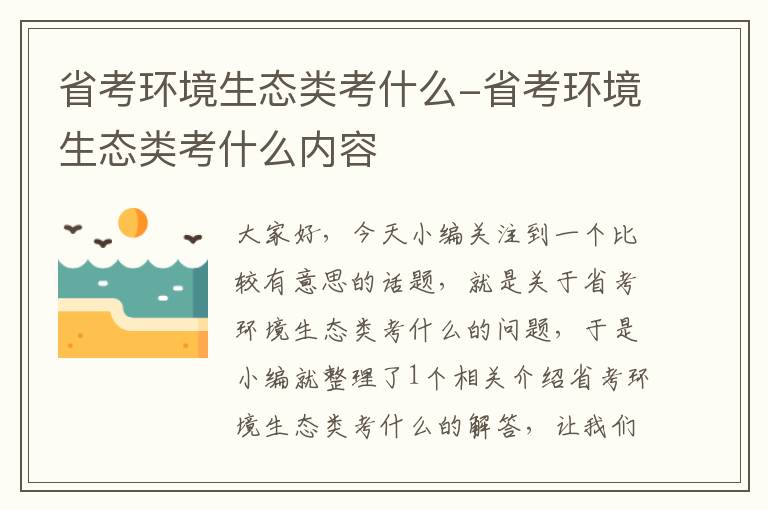 省考环境生态类考什么-省考环境生态类考什么内容

大家好，今天小编关注到一个比较有意思的话题，就是关于省考环境生态类考什么的问题，于是小编就整理了1个相关介绍省考环境生态类考什么的解答，让我们